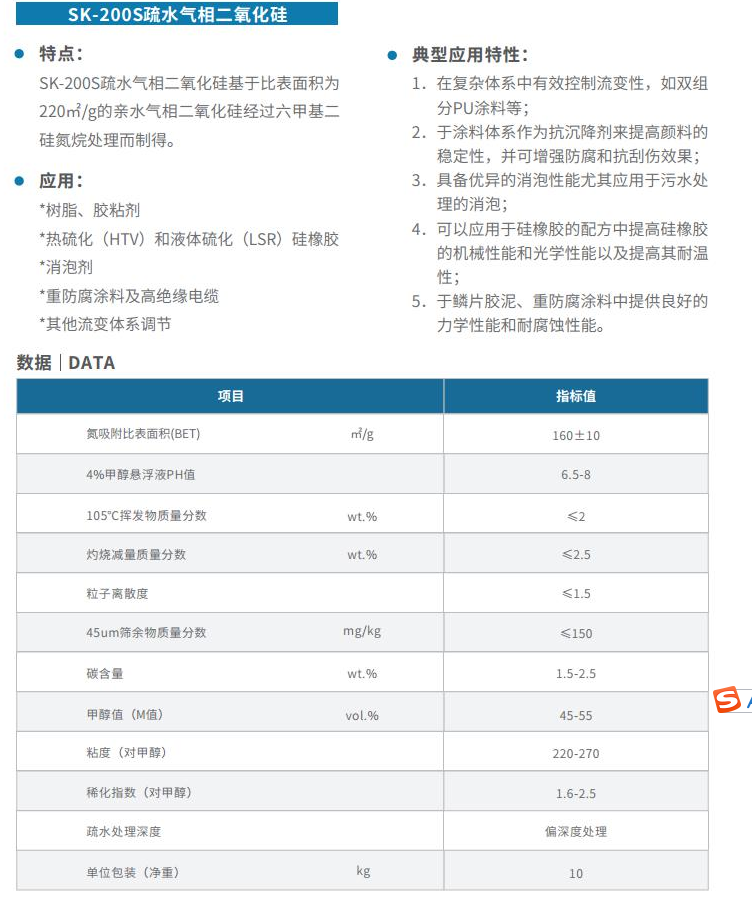 SK-200S疏水气相二氧化硅

特点：

SK-200S疏水气相二氧化硅基于比表面积为220㎡/g的亲水气相二氧化硅经过六甲基二硅氮烷处理而制得。

应用：

*树脂、胶粘剂

*热硫化（HTV）和液体硫化（LSR）硅橡胶

*消泡剂

*重防腐涂料及高绝缘电缆

*其他流变体系调节

典型应用特性：

1. 在复杂体系中有效控制流变性，如双组分PU涂料等；

2. 于涂料体系作为抗沉降剂来提高颜料的稳定性，并可增强防腐和抗刮伤效果；

3. 具备优异的消泡性能尤其应用于污水处理的消泡；

4. 可以应用于硅橡胶的配方中提高硅橡胶的机械性能和光学性能以及提高其耐温性；

5. 于鳞片胶泥、重防腐涂料中提供良好的力学性能和耐腐蚀性能。

数据｜DATA

| 项目 | | 指标值 |
|---|---|---|
| 氮吸附比表面积(BET) | ㎡/g | 160±10 |
| 4%甲醇悬浮液PH值 | | 6.5-8 |
| 105℃挥发物质量分数 | wt.% | ≤2 |
| 灼烧减量质量分数 | wt.% | ≤2.5 |
| 粒子离散度 | | ≤1.5 |
| 45um筛余物质量分数 | mg/kg | ≤150 |
| 碳含量 | wt.% | 1.5-2.5 |
| 甲醇值（M值） | vol.% | 45-55 |
| 粘度（对甲醇） | | 220-270 |
| 稀化指数（对甲醇） | | 1.6-2.5 |
| 疏水处理深度 | | 偏深度处理 |
| 单位包装（净重） | kg | 10 |